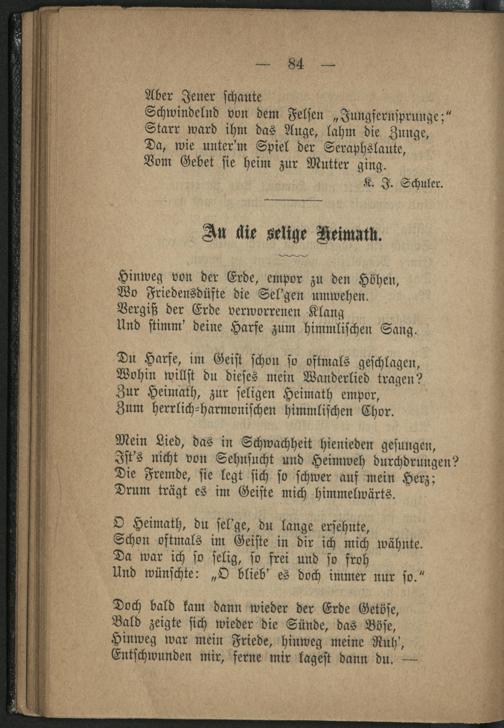 — 84 —

Aber Jener schaute
Schwindelnd von dem Felsen „Jungfernsprunge;“
Starr ward ihm das Auge, lahm die Zunge,
Da, wie unter'm Spiel der Seraphslaute,
Vom Gebet sie heim zur Mutter ging.

K. J. Schuler.

An die selige Heimath.

Hinweg von der Erde, empor zu den Höhen,
Wo Friedensdüfte die Sel'gen umwehen.
Vergiß der Erde verworrenen Klang
Und stimm' deine Harfe zum himmlischen Sang.

Du Harfe, im Geist schon so oftmals geschlagen,
Wohin willst du dieses mein Wanderlied tragen?
Zur Heimath, zur seligen Heimath empor,
Zum herrlich-harmonischen himmlischen Chor.

Mein Lied, das in Schwachheit hienieden gesungen,
Ist's nicht von Sehnsucht und Heimweh durchdrungen?
Die Fremde, sie legt sich so schwer auf mein Herz;
Drum trägt es im Geiste mich himmelwärts.

O Heimath, du sel'ge, du lange ersehnte,
Schon oftmals im Geiste in dir ich mich wähnte.
Da war ich so selig, so frei und so froh
Und wünschte: „O blieb' es doch immer nur so.“

Doch bald kam dann wieder der Erde Getöse,
Bald zeigte sich wieder die Sünde, das Böse,
Hinweg war mein Friede, hinweg meine Ruh',
Entschwunden mir, ferne mir lagest dann du. —